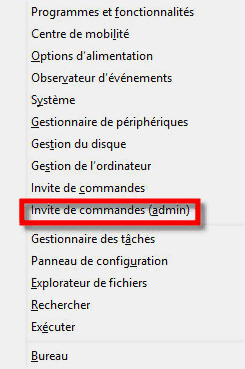 Programmes et fonctionnalités
Centre de mobilité
Options d'alimentation
Observateur d'événements
Système
Gestionnaire de périphériques
Gestion du disque
Gestion de l'ordinateur
Invite de commandes
Invite de commandes (admin)
Gestionnaire des tâches
Panneau de configuration
Explorateur de fichiers
Rechercher
Exécuter
Bureau